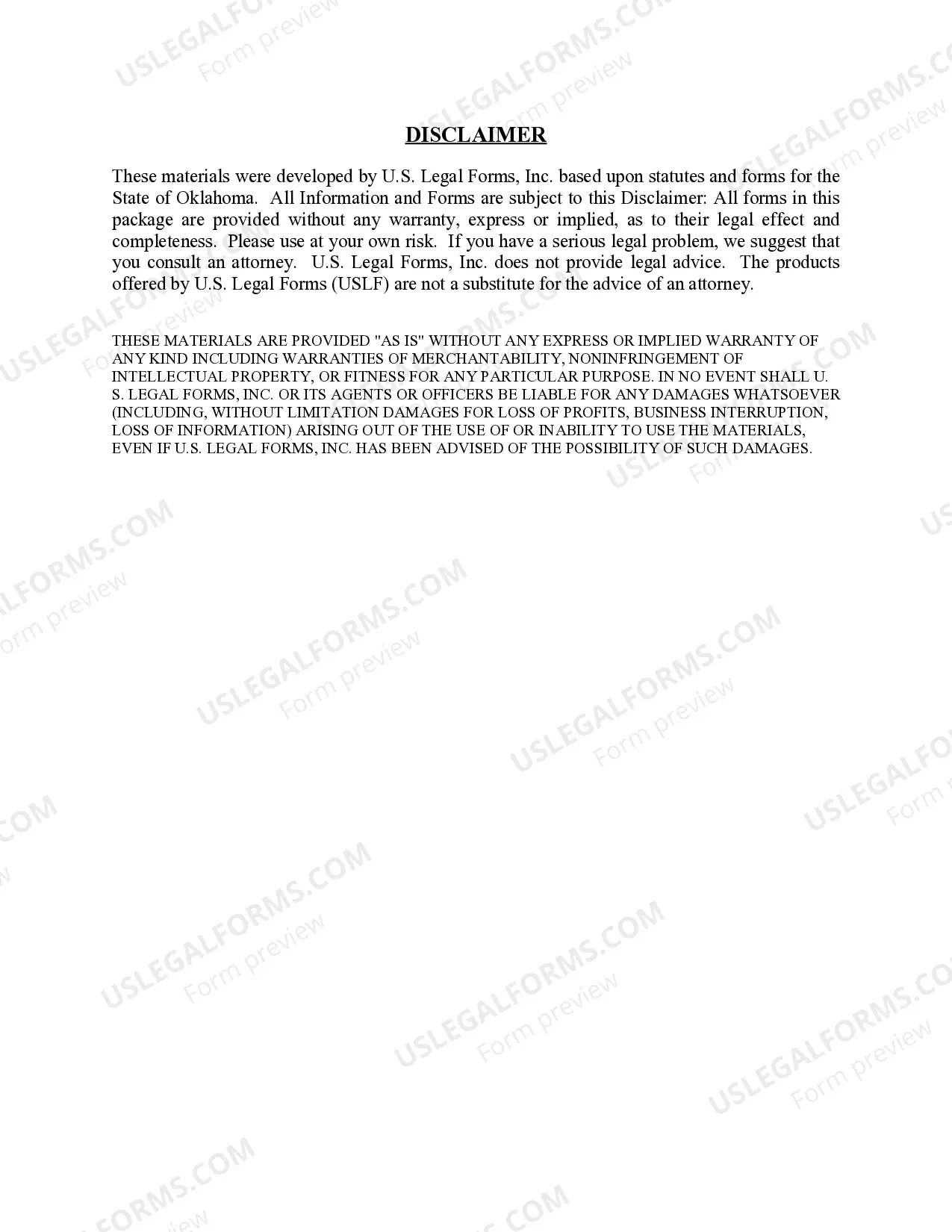 DISCLAIMER

These materials were developed by U.S. Legal Forms, Inc. based upon statutes and forms for the State of Oklahoma. All Information and Forms are subject to this Disclaimer: All forms in this package are provided without any warranty, express or implied, as to their legal effect and completeness. Please use at your own risk. If you have a serious legal problem, we suggest that you consult an attorney. U.S. Legal Forms, Inc. does not provide legal advice. The products offered by U.S. Legal Forms (USLF) are not a substitute for the advice of an attorney.

THESE MATERIALS ARE PROVIDED "AS IS" WITHOUT ANY EXPRESS OR IMPLIED WARRANTY OF ANY KIND INCLUDING WARRANTIES OF MERCHANTABILITY, NONINFRINGEMENT OF INTELLECTUAL PROPERTY, OR FITNESS FOR ANY PARTICULAR PURPOSE. IN NO EVENT SHALL U. S. LEGAL FORMS, INC. OR ITS AGENTS OR OFFICERS BE LIABLE FOR ANY DAMAGES WHATSOEVER (INCLUDING, WITHOUT LIMITATION DAMAGES FOR LOSS OF PROFITS, BUSINESS INTERRUPTION, LOSS OF INFORMATION) ARISING OUT OF THE USE OF OR INABILITY TO USE THE MATERIALS, EVEN IF U.S. LEGAL FORMS, INC. HAS BEEN ADVISED OF THE POSSIBILITY OF SUCH DAMAGES.

USLEGALFORMS.COM
Form preview